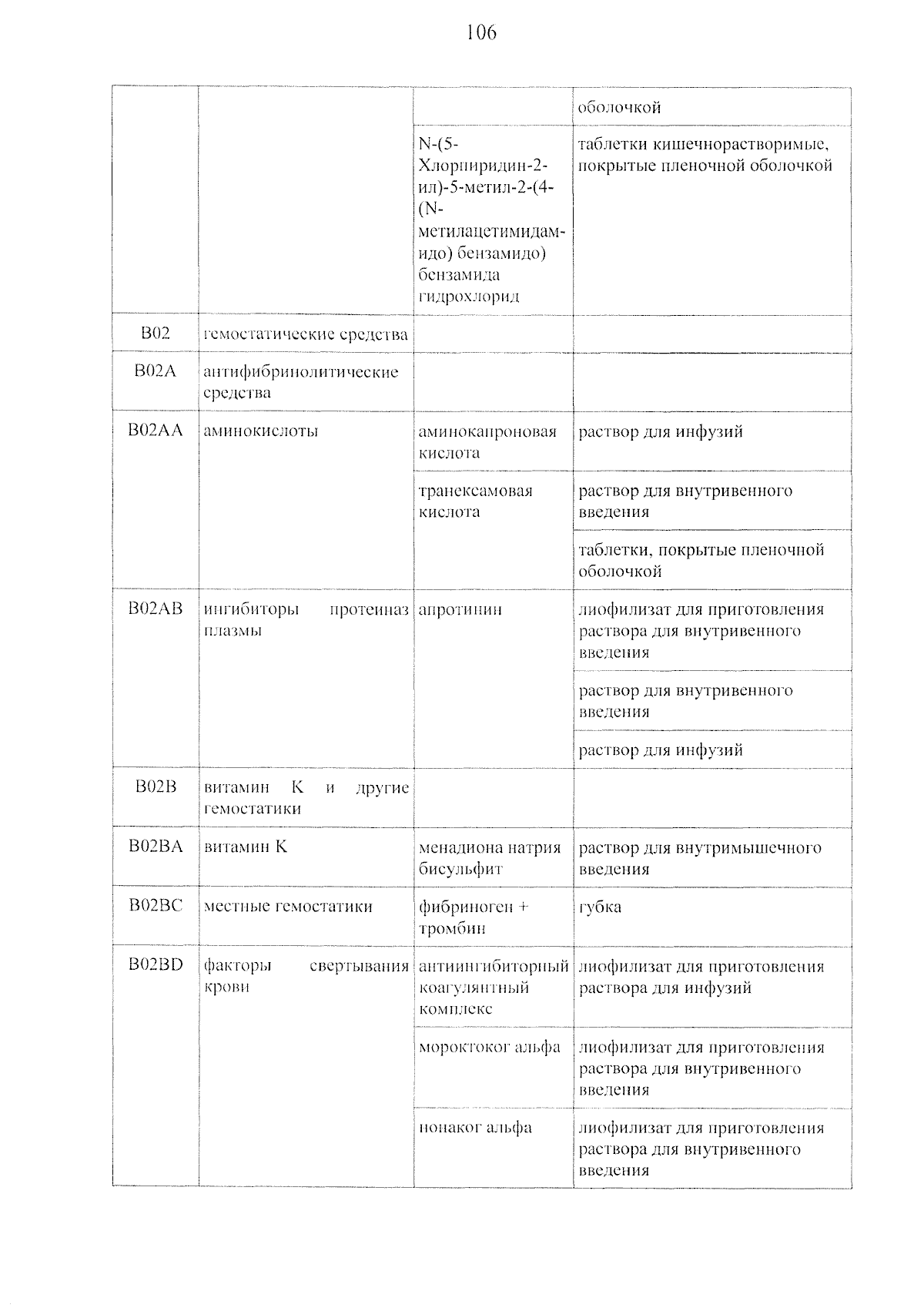 106

|  |  |  | оболочкой |
|---|---|---|---|
|  |  | N-(5-Хлорпиридин-2-ил)-5-метил-2-(4-(N-метилацетимидамидо) бензамидо) бензамида гидрохлорид | таблетки кишечнорастворимые, покрытые пленочной оболочкой |
| B02 | гемостатические средства |  |  |
| B02A | антифибринолитические средства |  |  |
| B02AA | аминокислоты | аминокапроновая кислота | раствор для инфузий |
|  |  | транексамовая кислота | раствор для внутривенного введения |
|  |  |  | таблетки, покрытые пленочной оболочкой |
| B02AB | ингибиторы протеиназ плазмы | апротинин | лиофилизат для приготовления раствора для внутривенного введения |
|  |  |  | раствор для внутривенного введения |
|  |  |  | раствор для инфузий |
| B02B | витамин K и другие гемостатики |  |  |
| B02BA | витамин K | менадиона натрия бисульфит | раствор для внутримышечного введения |
| B02BC | местные гемостатики | фибриноген + тромбин | губка |
| B02BD | факторы свертывания крови | антиингибиторный коагулянтный комплекс | лиофилизат для приготовления раствора для инфузий |
|  |  | мороктоког альфа | лиофилизат для приготовления раствора для внутривенного введения |
|  |  | нонаког альфа | лиофилизат для приготовления раствора для внутривенного введения |